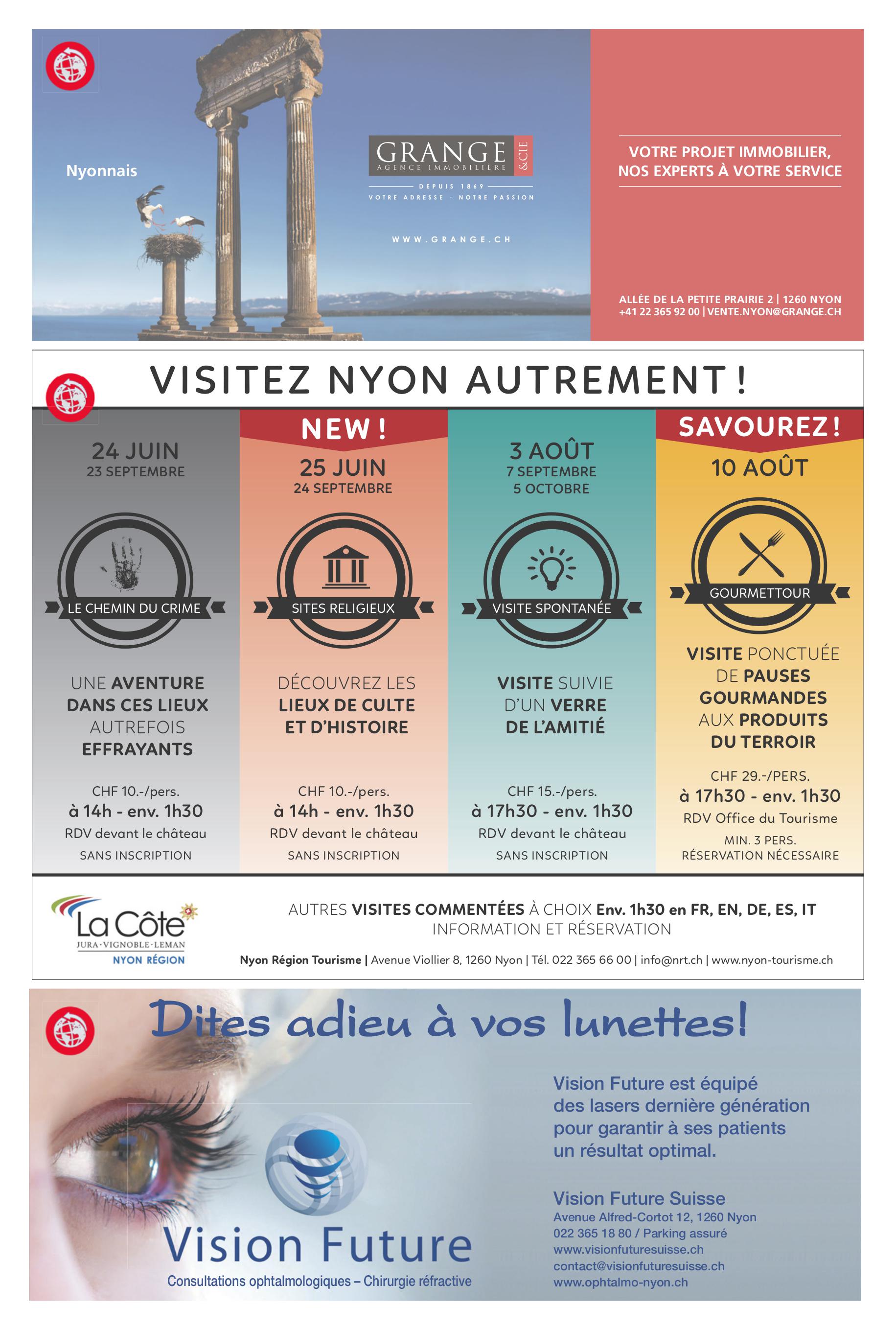 Nyonnais

GRANGE &CIE
AGENCE IMMOBILIÈRE
DEPUIS 1869
VOTRE ADRESSE · NOTRE PASSION

WWW.GRANGE.CH

VOTRE PROJET IMMOBILIER, NOS EXPERTS À VOTRE SERVICE

ALLÉE DE LA PETITE PRAIRIE 2 | 1260 NYON
+41 22 365 92 00 | VENTE.NYON@GRANGE.CH

VISITEZ NYON AUTREMENT !

24 JUIN
23 SEPTEMBRE

LE CHEMIN DU CRIME

UNE AVENTURE DANS CES LIEUX AUTREFOIS EFFRAYANTS

CHF 10.-/pers.
à 14h - env. 1h30
RDV devant le château
SANS INSCRIPTION

NEW !
25 JUIN
24 SEPTEMBRE

SITES RELIGIEUX

DÉCOUVREZ LES LIEUX DE CULTE ET D'HISTOIRE

CHF 10.-/pers.
à 14h - env. 1h30
RDV devant le château
SANS INSCRIPTION

3 AOÛT
7 SEPTEMBRE
5 OCTOBRE

VISITE SPONTANÉE

VISITE SUIVIE D'UN VERRE DE L'AMITIÉ

CHF 15.-/pers.
à 17h30 - env. 1h30
RDV devant le château
SANS INSCRIPTION

SAVOUREZ !
10 AOÛT

GOURMETTOUR

VISITE PONCTUÉE DE PAUSES GOURMANDES AUX PRODUITS DU TERROIR

CHF 29.-/PERS.
à 17h30 - env. 1h30
RDV Office du Tourisme
MIN. 3 PERS.
RÉSERVATION NÉCESSAIRE

La Côte
JURA·VIGNOBLE·LEMAN
NYON RÉGION

AUTRES VISITES COMMENTÉES À CHOIX Env. 1h30 en FR, EN, DE, ES, IT
INFORMATION ET RÉSERVATION

Nyon Région Tourisme | Avenue Viollier 8, 1260 Nyon | Tél. 022 365 66 00 | info@nrt.ch | www.nyon-tourisme.ch

Dites adieu à vos lunettes!

Vision Future est équipé des lasers dernière génération pour garantir à ses patients un résultat optimal.

Vision Future Suisse
Avenue Alfred-Cortot 12, 1260 Nyon
022 365 18 80 / Parking assuré
www.visionfuturesuisse.ch
contact@visionfuturesuisse.ch
www.ophtalmo-nyon.ch

Vision Future
Consultations ophtalmologiques – Chirurgie réfractive